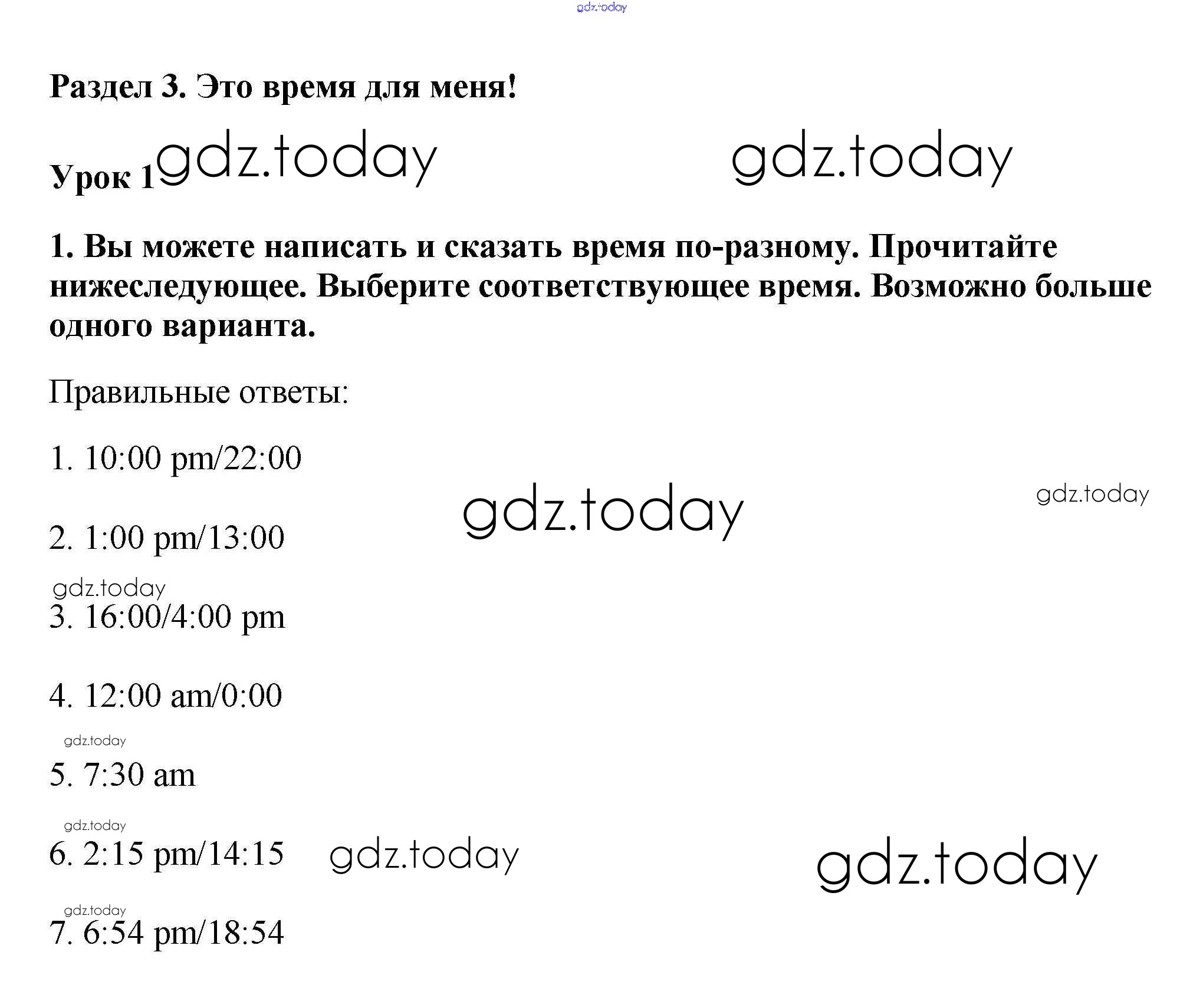 Раздел 3. Это время для меня!

Урок 1

1. Вы можете написать и сказать время по-разному. Прочитайте нижеследующее. Выберите соответствующее время. Возможно больше одного варианта.

Правильные ответы:

1. 10:00 pm/22:00

2. 1:00 pm/13:00

3. 16:00/4:00 pm

4. 12:00 am/0:00

5. 7:30 am

6. 2:15 pm/14:15

7. 6:54 pm/18:54

gdz.today